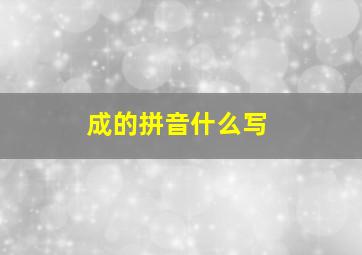 成的拼音什么写